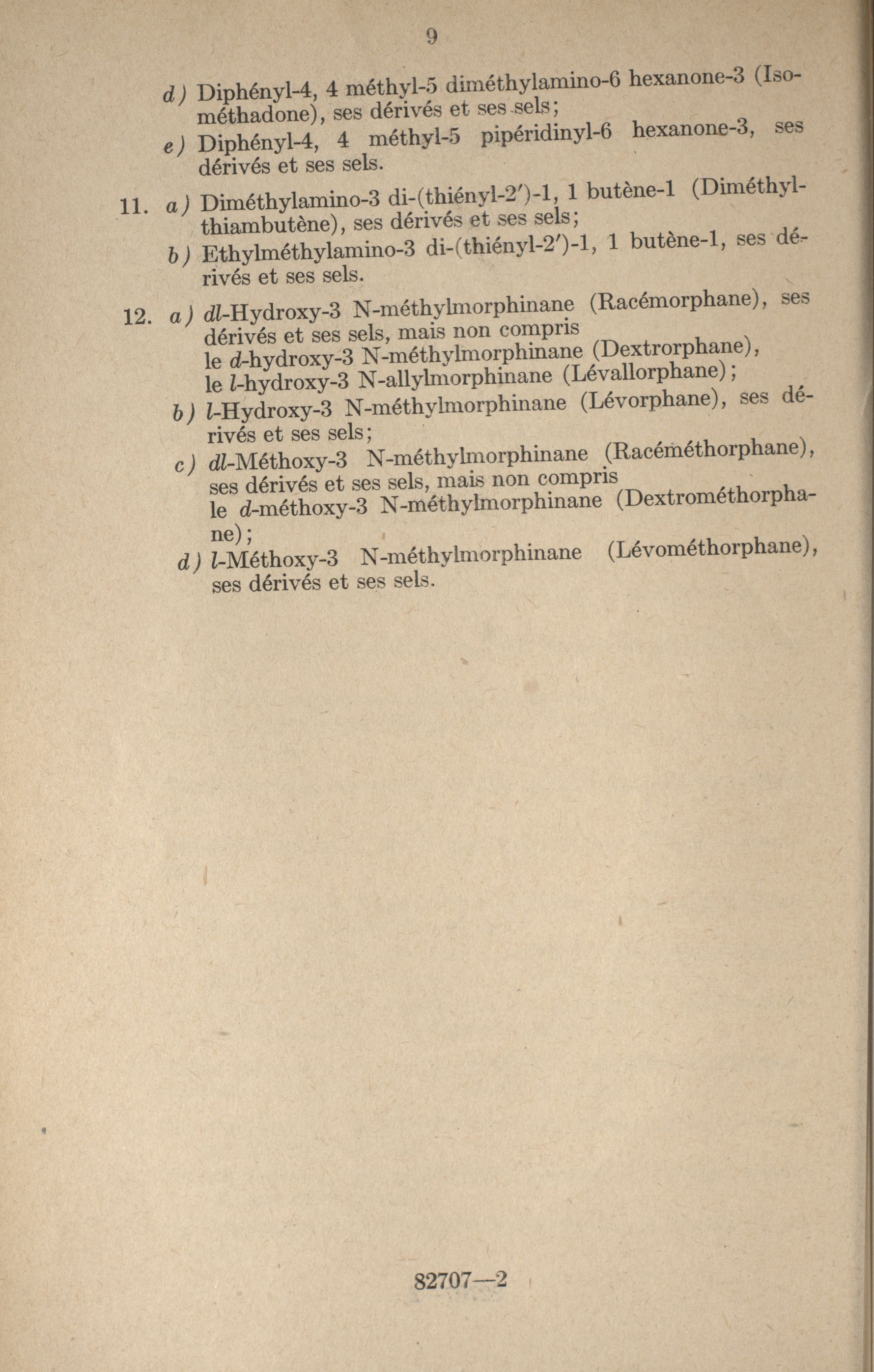 9

d) Diphényl-4, 4 méthyl-5 diméthylamino-6 hexanone-3 (Isométhadone), ses dérivés et ses sels;

e) Diphényl-4, 4 méthyl-5 pipéridinyl-6 hexanone-3, ses dérivés et ses sels.

11. a) Diméthylamino-3 di-(thiényl-2′)-1, 1 butène-1 (Diméthylthiambutène), ses dérivés et ses sels;

b) Ethylméthylamino-3 di-(thiényl-2′)-1, 1 butène-1, ses dérivés et ses sels.

12. a) dl-Hydroxy-3 N-méthylmorphinane (Racémorphane), ses dérivés et ses sels, mais non compris le d-hydroxy-3 N-méthylmorphinane (Dextrorphane), le l-hydroxy-3 N-allylmorphinane (Lévallorphane);

b) l-Hydroxy-3 N-méthylmorphinane (Lévorphane), ses dérivés et ses sels;

c) dl-Méthoxy-3 N-méthylmorphinane (Racéméthorphane), ses dérivés et ses sels, mais non compris le d-méthoxy-3 N-méthylmorphinane (Dextrométhorphane);

d) l-Méthoxy-3 N-méthylmorphinane (Lévométhorphane), ses dérivés et ses sels.

82707—2